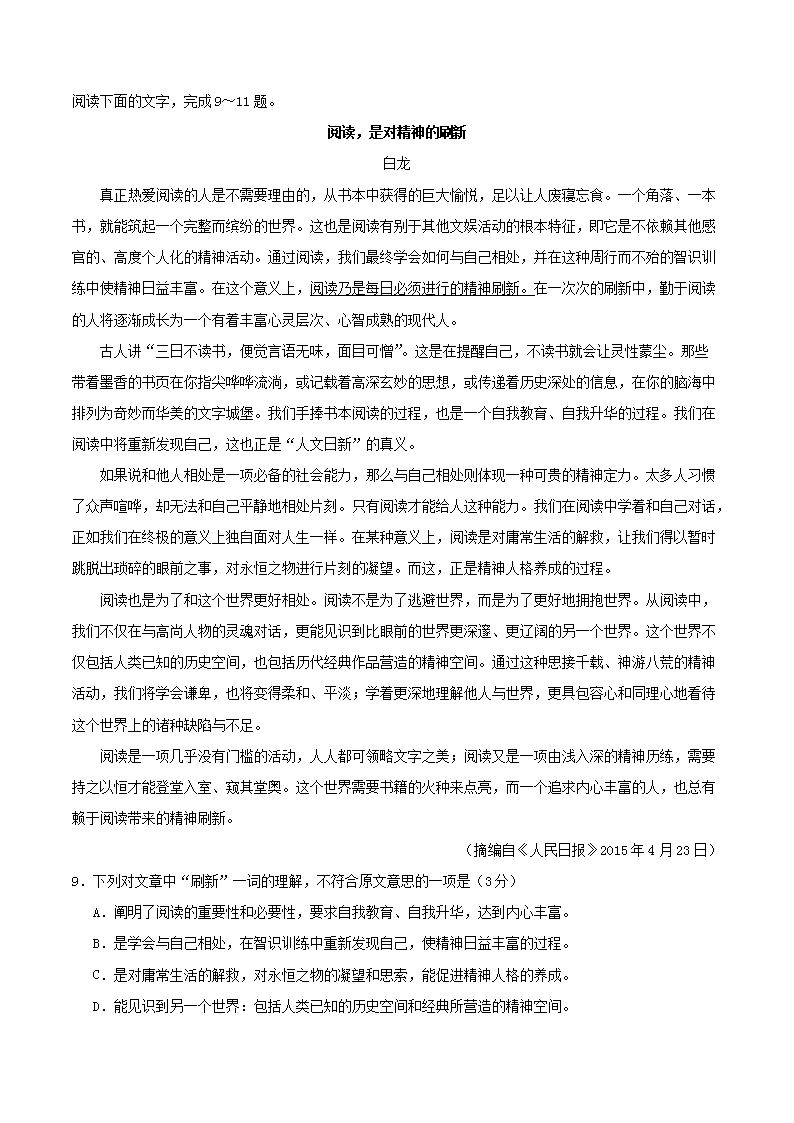 阅读下面的文字，完成9～11题。

阅读，是对精神的刷新

白龙

真正热爱阅读的人是不需要理由的，从书本中获得的巨大愉悦，足以让人废寝忘食。一个角落、一本书，就能筑起一个完整而缤纷的世界。这也是阅读有别于其他文娱活动的根本特征，即它是不依赖其他感官的、高度个人化的精神活动。通过阅读，我们最终学会如何与自己相处，并在这种周行而不殆的智识训练中使精神日益丰富。在这个意义上，阅读乃是每日必须进行的精神刷新。在一次次的刷新中，勤于阅读的人将逐渐成长为一个有着丰富心灵层次、心智成熟的现代人。

古人讲“三日不读书，便觉言语无味，面目可憎”。这是在提醒自己，不读书就会让灵性蒙尘。那些带着墨香的书页在你指尖哗哗流淌，或记载着高深玄妙的思想，或传递着历史深处的信息，在你的脑海中排列为奇妙而华美的文字城堡。我们手捧书本阅读的过程，也是一个自我教育、自我升华的过程。我们在阅读中将重新发现自己，这也正是“人文日新”的真义。

如果说和他人相处是一项必备的社会能力，那么与自己相处则体现一种可贵的精神定力。太多人习惯了众声喧哗，却无法和自己平静地相处片刻。只有阅读才能给人这种能力。我们在阅读中学着和自己对话，正如我们在终极的意义上独自面对人生一样。在某种意义上，阅读是对庸常生活的解救，让我们得以暂时跳脱出琐碎的眼前之事，对永恒之物进行片刻的凝望。而这，正是精神人格养成的过程。

阅读也是为了和这个世界更好相处。阅读不是为了逃避世界，而是为了更好地拥抱世界。从阅读中，我们不仅在与高尚人物的灵魂对话，更能见识到比眼前的世界更深邃、更辽阔的另一个世界。这个世界不仅包括人类已知的历史空间，也包括历代经典作品营造的精神空间。通过这种思接千载、神游八荒的精神活动，我们将学会谦卑，也将变得柔和、平淡；学着更深地理解他人与世界，更具包容心和同理心地看待这个世界上的诸种缺陷与不足。

阅读是一项几乎没有门槛的活动，人人都可领略文字之美；阅读又是一项由浅入深的精神历练，需要持之以恒才能登堂入室、窥其堂奥。这个世界需要书籍的火种来点亮，而一个追求内心丰富的人，也总有赖于阅读带来的精神刷新。

（摘编自《人民日报》2015年4月23日）

9．下列对文章中“刷新”一词的理解，不符合原文意思的一项是（3分）

A．阐明了阅读的重要性和必要性，要求自我教育、自我升华，达到内心丰富。

B．是学会与自己相处，在智识训练中重新发现自己，使精神日益丰富的过程。

C．是对庸常生活的解救，对永恒之物的凝望和思索，能促进精神人格的养成。

D．能见识到另一个世界：包括人类已知的历史空间和经典所营造的精神空间。